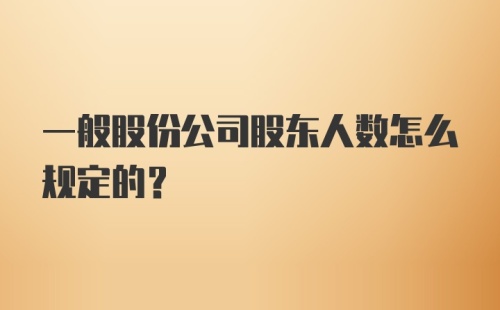 一般股份公司股东人数怎么规定的？